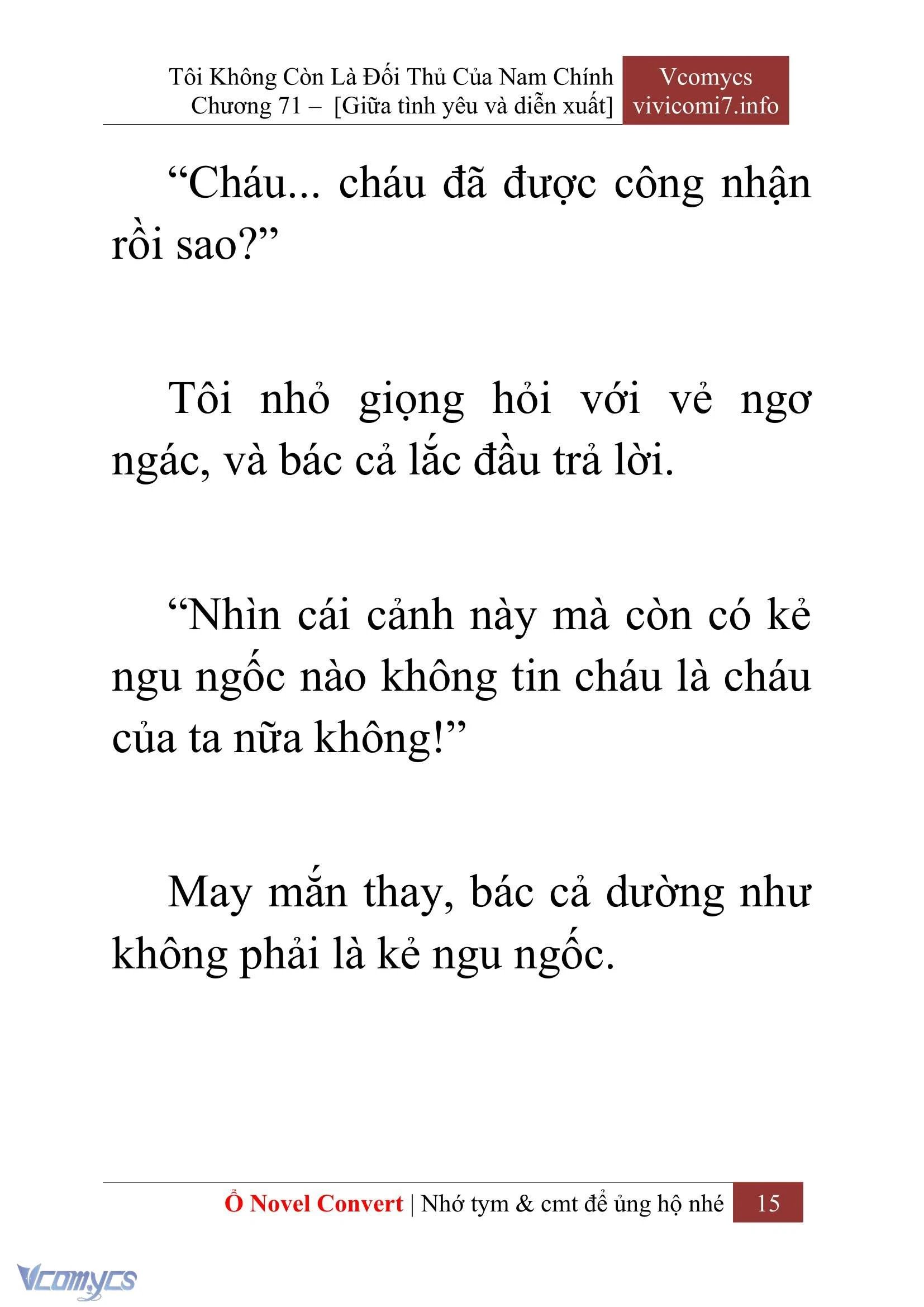 Tôi Không Còn Là Đối Thủ Của Nam Chính
Chương 71 – [Giữa tình yêu và diễn xuất]

Vcomycs
vivicomi7.info

“Cháu... cháu đã được công nhận rồi sao?”

Tôi nhỏ giọng hỏi với vẻ ngơ ngác, và bác cả lắc đầu trả lời.

“Nhìn cái cảnh này mà còn có kẻ ngu ngốc nào không tin cháu là cháu của ta nữa không!”

May mắn thay, bác cả dường như không phải là kẻ ngu ngốc.

Ổ Novel Convert | Nhớ tym & cmt để ủng hộ nhé 15

Vcomycs